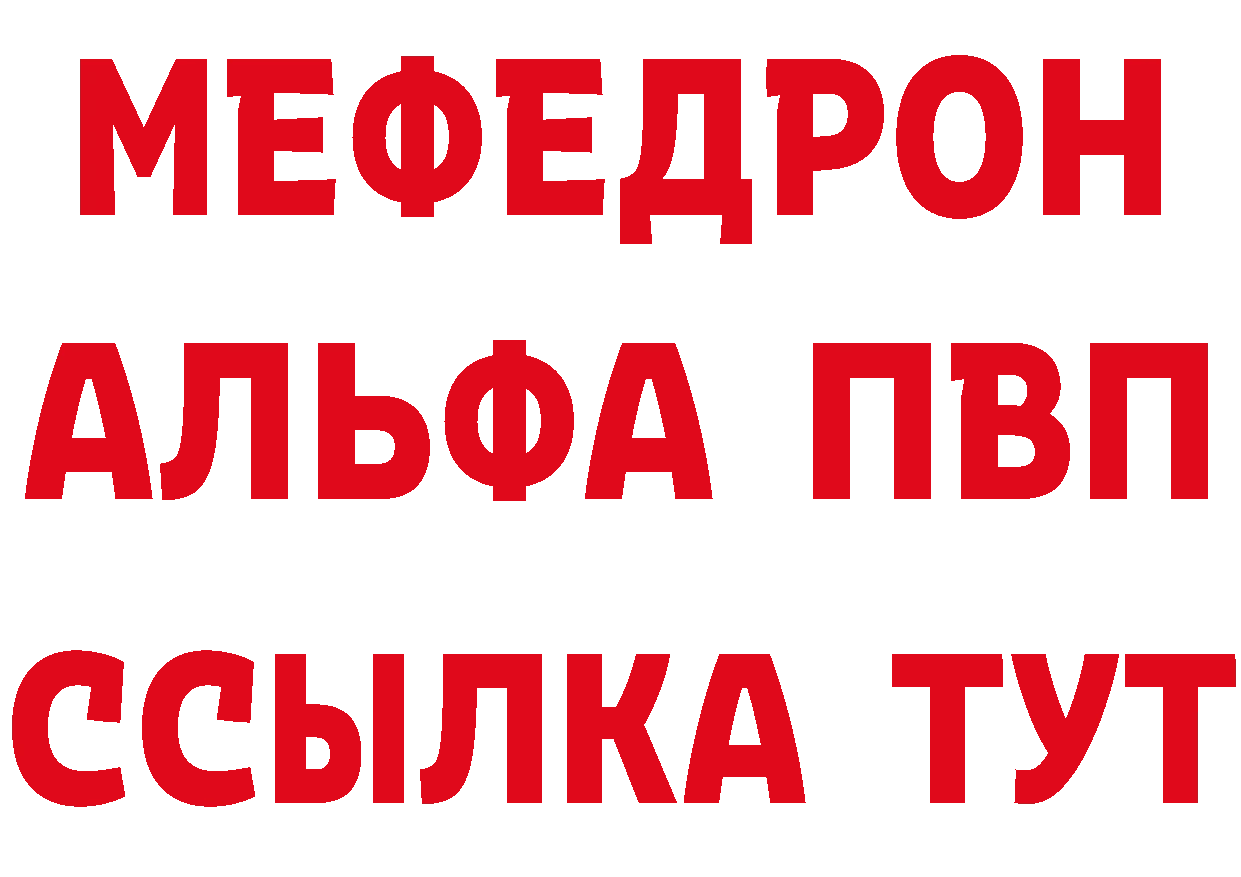 МЕФЕДРОН
АЛЬФА ПВП
ССЫЛКА ТУТ